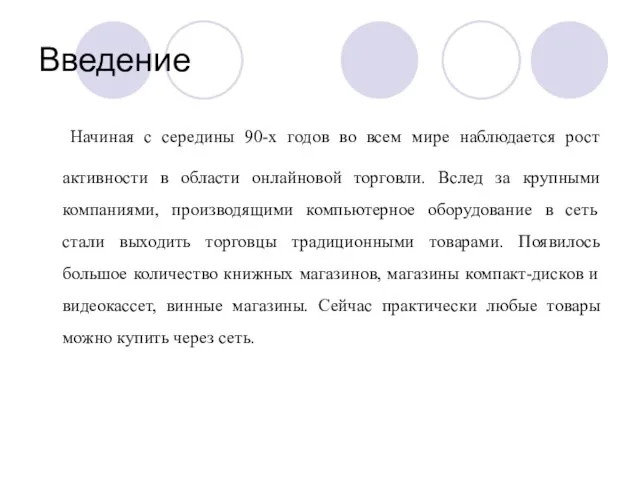 Введение

Начиная с середины 90-х годов во всем мире наблюдается рост активности в области онлайновой торговли. Вслед за крупными компаниями, производящими компьютерное оборудование в сеть стали выходить торговцы традиционными товарами. Появилось большое количество книжных магазинов, магазины компакт-дисков и видеокассет, винные магазины. Сейчас практически любые товары можно купить через сеть.